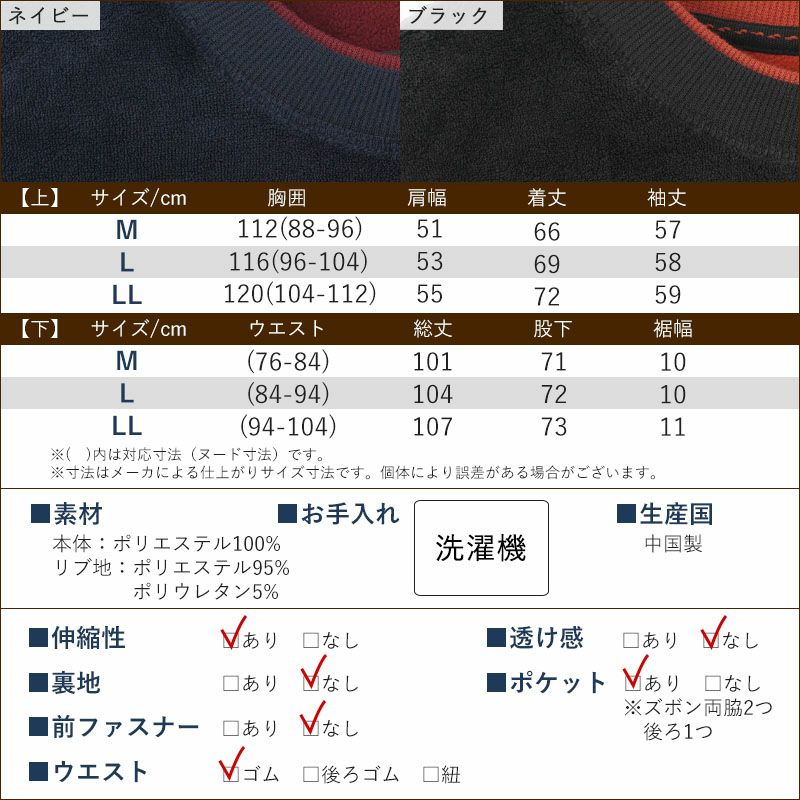 ネイビー

ブラック

| 【上】 サイズ/cm | 胸囲 | 肩幅 | 着丈 | 袖丈 |
|---|---|---|---|---|
| M | 112(88-96) | 51 | 66 | 57 |
| L | 116(96-104) | 53 | 69 | 58 |
| LL | 120(104-112) | 55 | 72 | 59 |

| 【下】 サイズ/cm | ウエスト | 総丈 | 股下 | 裾幅 |
|---|---|---|---|---|
| M | (76-84) | 101 | 71 | 10 |
| L | (84-94) | 104 | 72 | 10 |
| LL | (94-104) | 107 | 73 | 11 |

※( )内は対応寸法（ヌード寸法）です。
※寸法はメーカによる仕上がりサイズ寸法です。個体により誤差がある場合がございます。

■素材
本体：ポリエステル100%
リブ地：ポリエステル95%
ポリウレタン5%

■お手入れ
洗濯機

■生産国
中国製

■伸縮性 ☑あり ☐なし
■裏地 ☐あり ☑なし
■前ファスナー ☐あり ☑なし
■ウエスト ☑ゴム ☐後ろゴム ☐紐

■透け感 ☐あり ☑なし
■ポケット ☑あり ☐なし
※ズボン両脇2つ
後ろ1つ